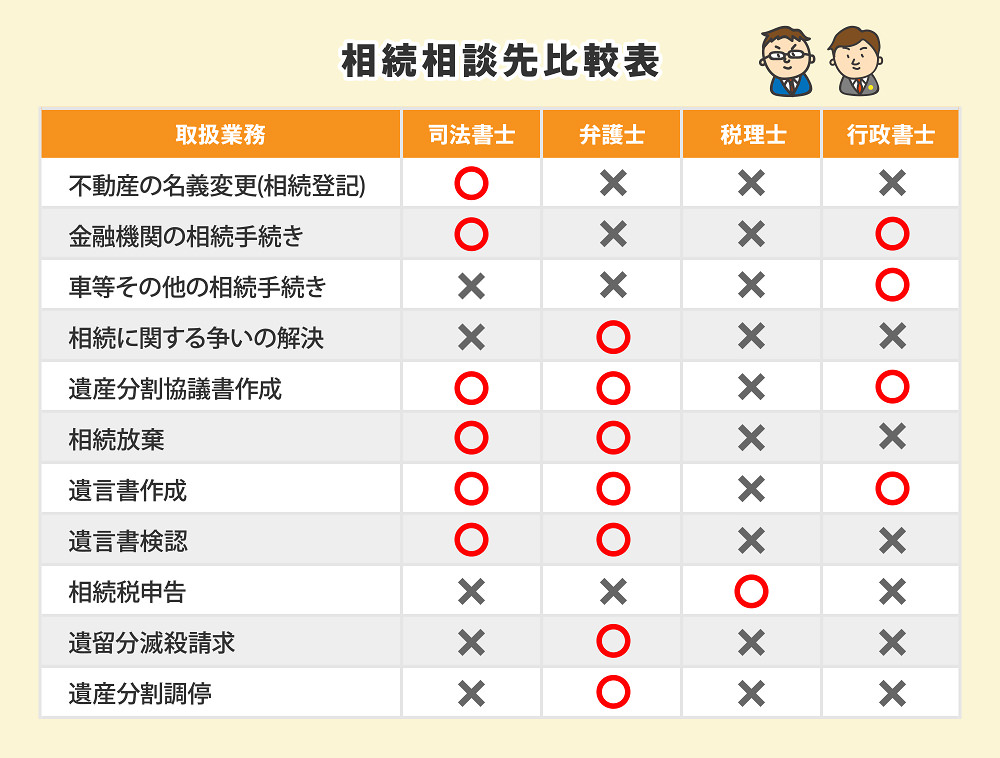 相続相談先比較表

| 取扱業務 | 司法書士 | 弁護士 | 税理士 | 行政書士 |
|---|---|---|---|---|
| 不動産の名義変更(相続登記) | ○ | × | × | × |
| 金融機関の相続手続き | ○ | × | × | ○ |
| 車等その他の相続手続き | × | × | × | ○ |
| 相続に関する争いの解決 | × | ○ | × | × |
| 遺産分割協議書作成 | ○ | ○ | × | ○ |
| 相続放棄 | ○ | ○ | × | × |
| 遺言書作成 | ○ | ○ | × | ○ |
| 遺言書検認 | ○ | ○ | × | × |
| 相続税申告 | × | × | ○ | × |
| 遺留分減殺請求 | × | ○ | × | × |
| 遺産分割調停 | × | ○ | × | × |